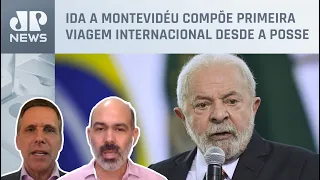 JP NEWS

IDA A MONTEVIDÉU COMPÕE PRIMEIRA VIAGEM INTERNACIONAL DESDE A POSSE